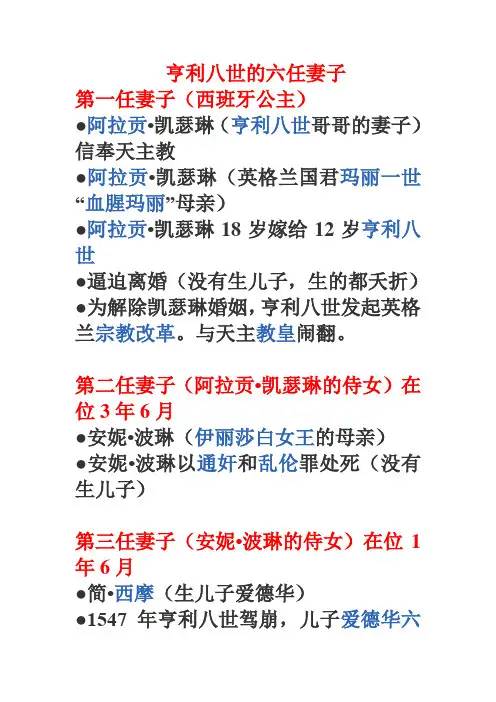 亨利八世的六任妻子
第一任妻子（西班牙公主）
●阿拉贡•凯瑟琳（亨利八世哥哥的妻子）信奉天主教
●阿拉贡•凯瑟琳（英格兰国君玛丽一世“血腥玛丽”母亲）
●阿拉贡•凯瑟琳 18 岁嫁给 12 岁亨利八世
●逼迫离婚（没有生儿子，生的都夭折）
●为解除凯瑟琳婚姻，亨利八世发起英格兰宗教改革。与天主教皇闹翻。

第二任妻子（阿拉贡•凯瑟琳的侍女）在位 3 年 6 月
●安妮•波琳（伊丽莎白女王的母亲）
●安妮•波琳以通奸和乱伦罪处死（没有生儿子）

第三任妻子（安妮•波琳的侍女）在位 1 年 6 月
●简•西摩（生儿子爱德华）
●1547 年亨利八世驾崩，儿子爱德华六